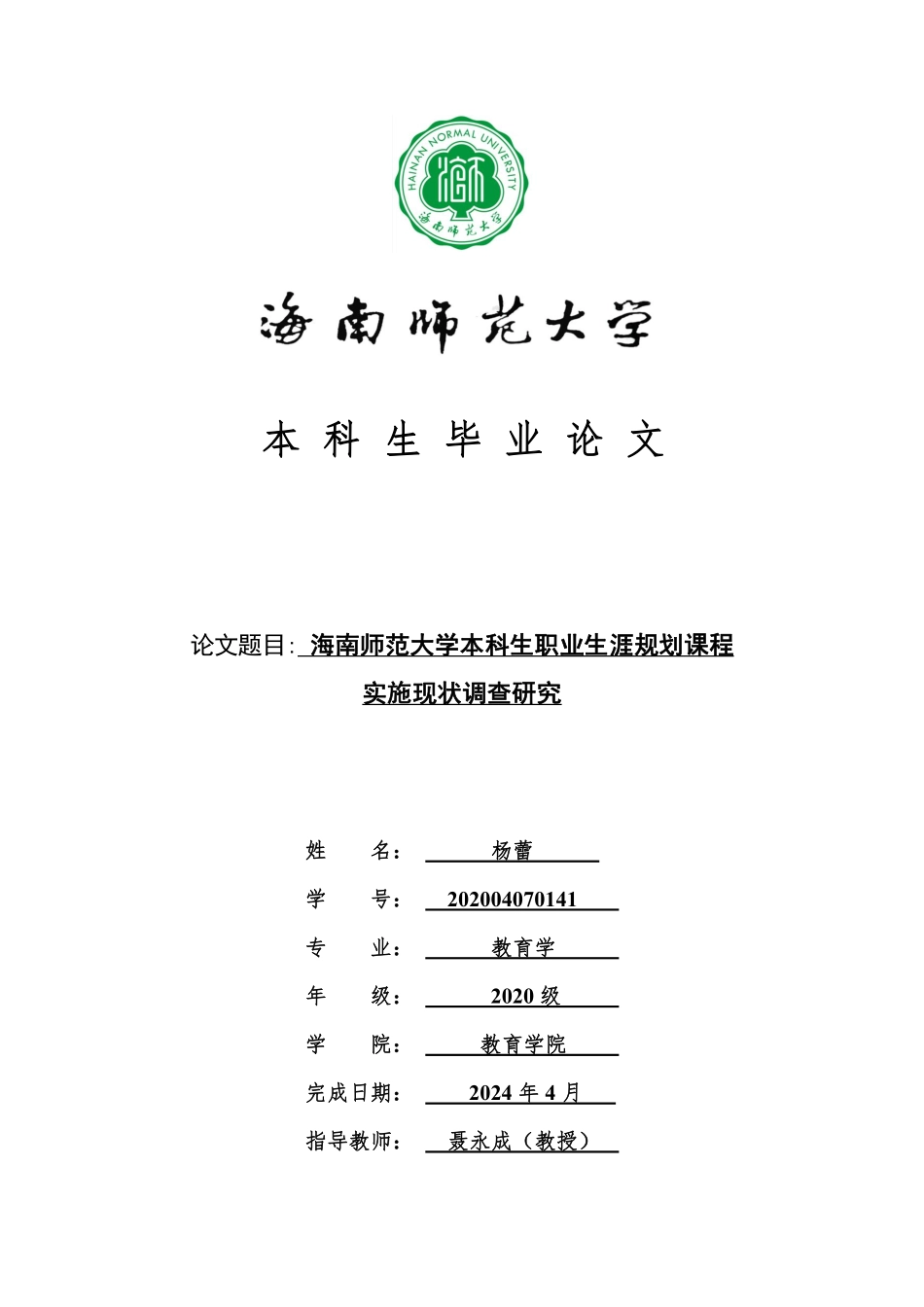 HAINAN NORMAL UNIVERSITY

海南师范大学

海南师范大学

本科生毕业论文

论文题目: 海南师范大学本科生职业生涯规划课程实施现状调查研究

姓　　名： 杨蕾

学　　号： 202004070141

专　　业： 教育学

年　　级： 2020 级

学　　院： 教育学院

完成日期： 2024 年 4 月

指导教师： 聂永成（教授）